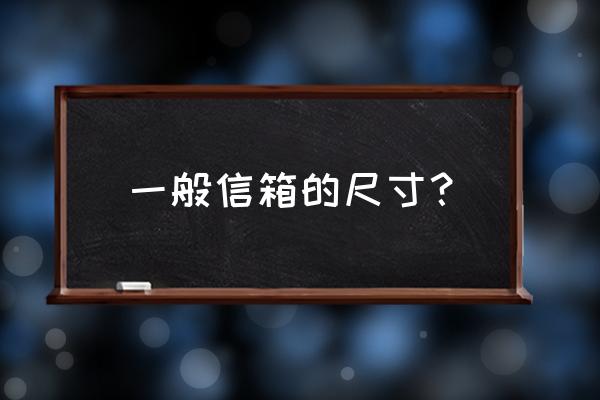 一般信箱的尺寸?